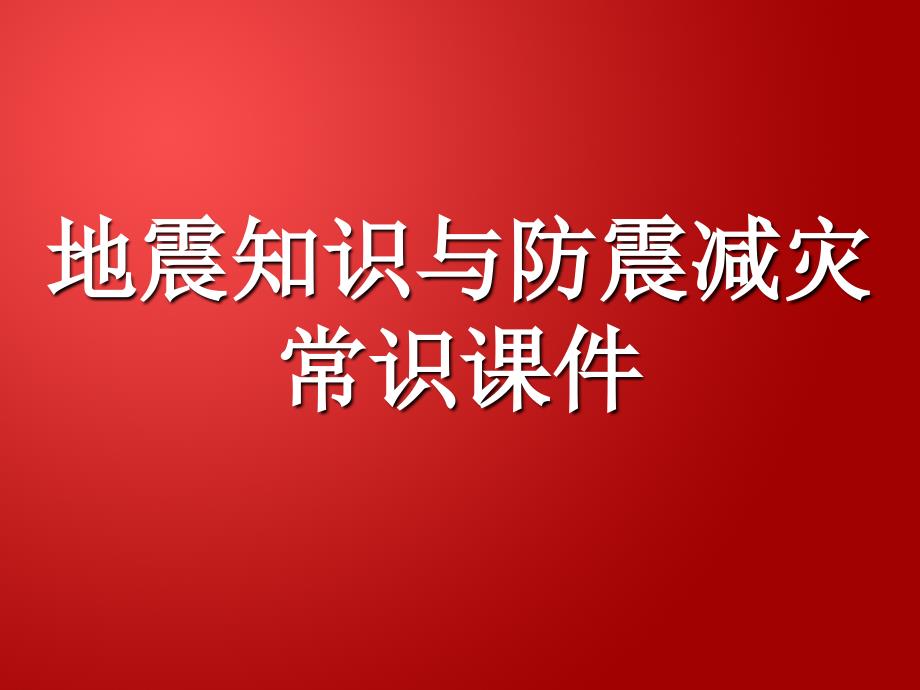 地震知识与防震减灾常识课件